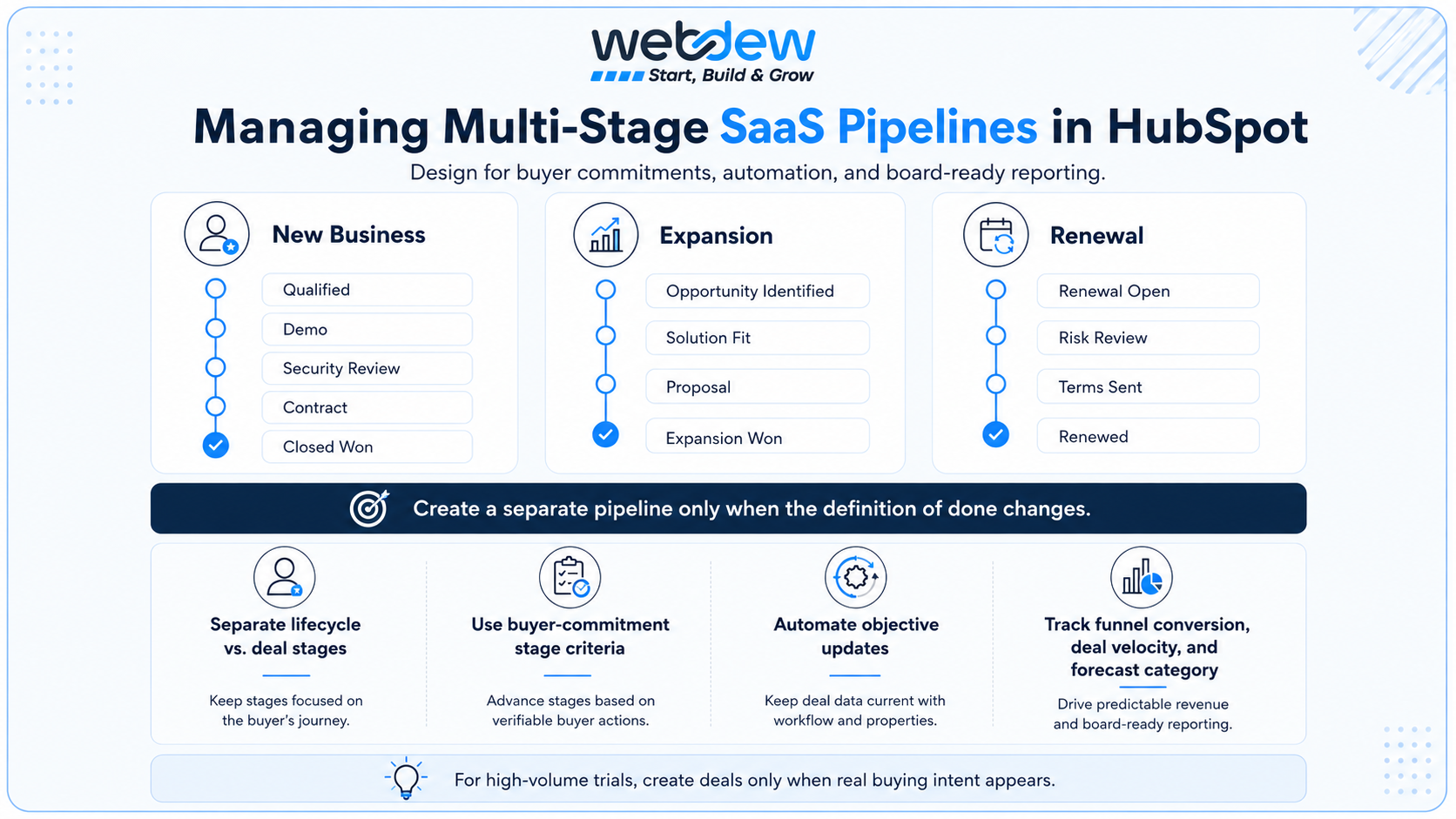 webdew
Start, Build & Grow

Managing Multi-Stage SaaS Pipelines in HubSpot

Design for buyer commitments, automation, and board-ready reporting.

New Business

Qualified
Demo
Security Review
Contract
Closed Won

Expansion

Opportunity Identified
Solution Fit
Proposal
Expansion Won

Renewal

Renewal Open
Risk Review
Terms Sent
Renewed

Create a separate pipeline only when the definition of done changes.

Separate lifecycle vs. deal stages

Keep stages focused on the buyer's journey.

Use buyer-commitment stage criteria

Advance stages based on verifiable buyer actions.

Automate objective updates

Keep deal data current with workflow and properties.

Track funnel conversion, deal velocity, and forecast category

Drive predictable revenue and board-ready reporting.

For high-volume trials, create deals only when real buying intent appears.